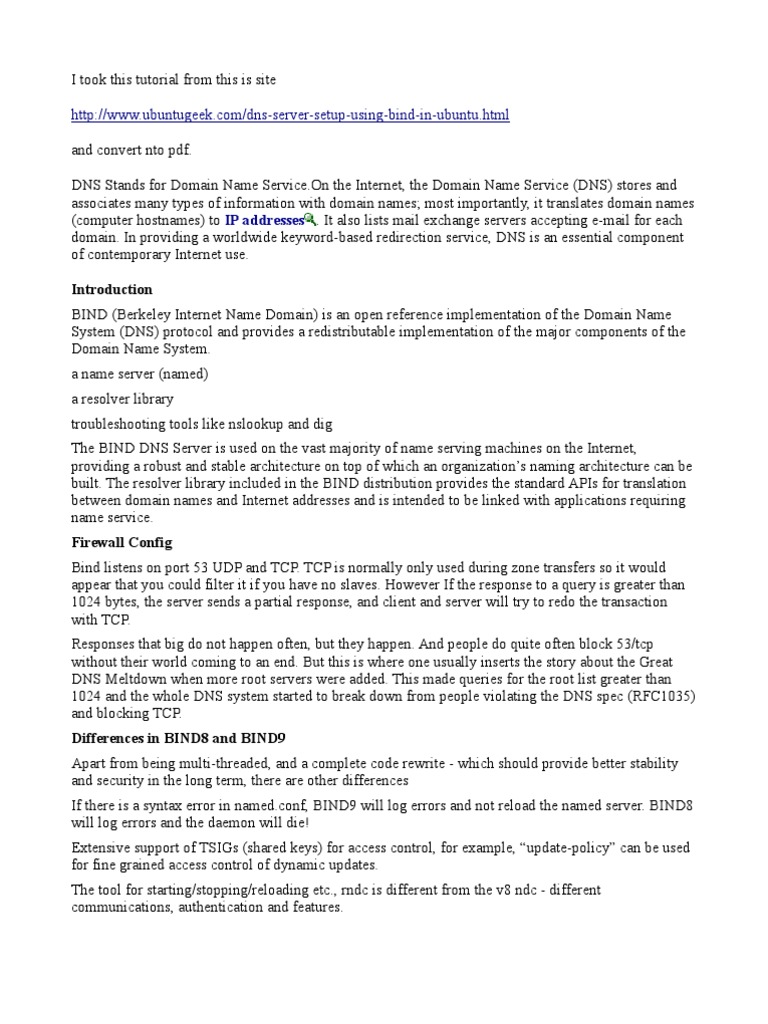 I took this tutorial from this is site

http://www.ubuntugeek.com/dns-server-setup-using-bind-in-ubuntu.html

and convert nto pdf.

DNS Stands for Domain Name Service.On the Internet, the Domain Name Service (DNS) stores and associates many types of information with domain names; most importantly, it translates domain names (computer hostnames) to IP addresses. It also lists mail exchange servers accepting e-mail for each domain. In providing a worldwide keyword-based redirection service, DNS is an essential component of contemporary Internet use.

Introduction

BIND (Berkeley Internet Name Domain) is an open reference implementation of the Domain Name System (DNS) protocol and provides a redistributable implementation of the major components of the Domain Name System.

a name server (named)

a resolver library

troubleshooting tools like nslookup and dig

The BIND DNS Server is used on the vast majority of name serving machines on the Internet, providing a robust and stable architecture on top of which an organization's naming architecture can be built. The resolver library included in the BIND distribution provides the standard APIs for translation between domain names and Internet addresses and is intended to be linked with applications requiring name service.

Firewall Config

Bind listens on port 53 UDP and TCP. TCP is normally only used during zone transfers so it would appear that you could filter it if you have no slaves. However If the response to a query is greater than 1024 bytes, the server sends a partial response, and client and server will try to redo the transaction with TCP.

Responses that big do not happen often, but they happen. And people do quite often block 53/tcp without their world coming to an end. But this is where one usually inserts the story about the Great DNS Meltdown when more root servers were added. This made queries for the root list greater than 1024 and the whole DNS system started to break down from people violating the DNS spec (RFC1035) and blocking TCP.

Differences in BIND8 and BIND9

Apart from being multi-threaded, and a complete code rewrite - which should provide better stability and security in the long term, there are other differences

If there is a syntax error in named.conf, BIND9 will log errors and not reload the named server. BIND8 will log errors and the daemon will die!

Extensive support of TSIGs (shared keys) for access control, for example, "update-policy" can be used for fine grained access control of dynamic updates.

The tool for starting/stopping/reloading etc., rndc is different from the v8 ndc - different communications, authentication and features.